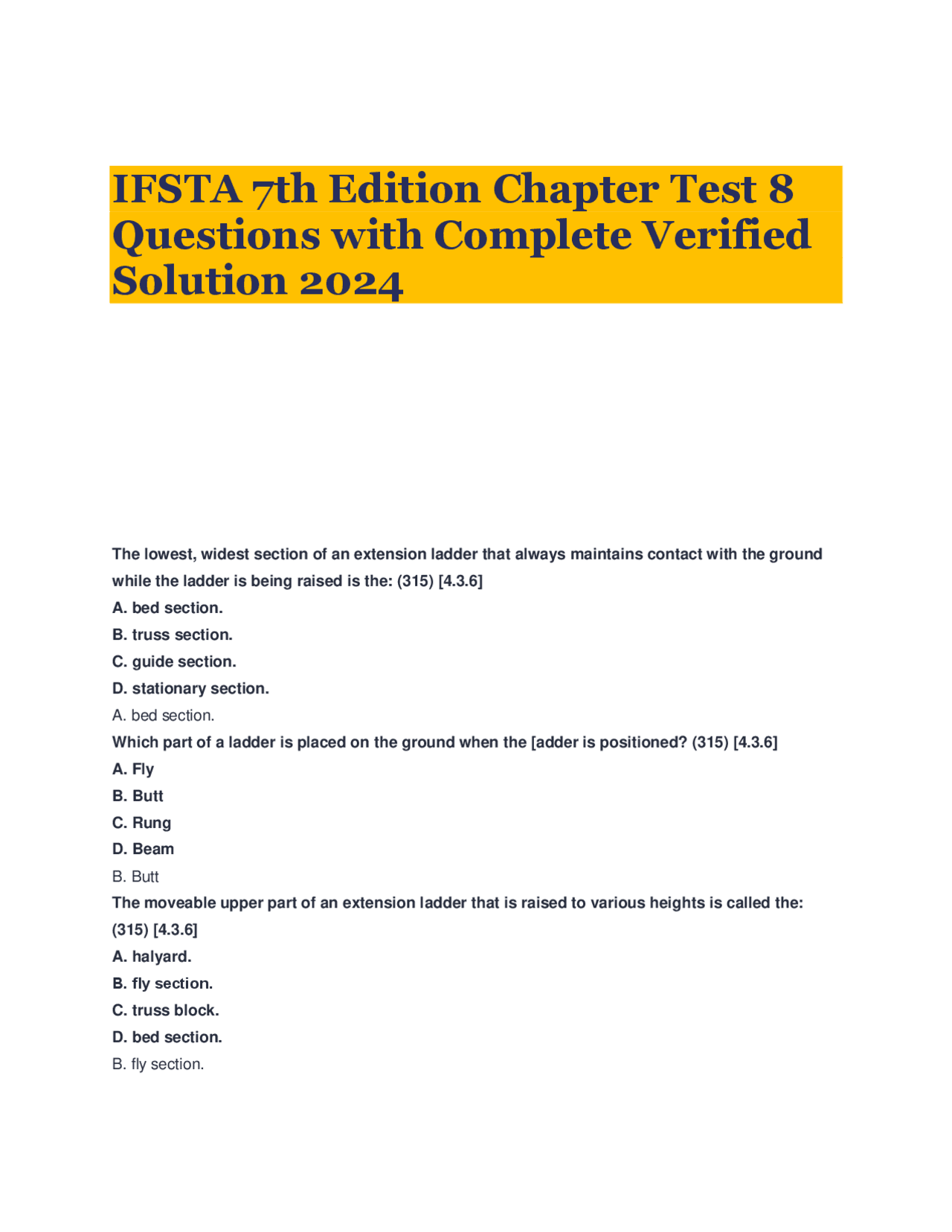 IFSTA 7th Edition Chapter Test 8 Questions with Complete Verified Solution 2024

The lowest, widest section of an extension ladder that always maintains contact with the ground while the ladder is being raised is the: (315) [4.3.6]
A. bed section.
B. truss section.
C. guide section.
D. stationary section.
A. bed section.
Which part of a ladder is placed on the ground when the [adder is positioned? (315) [4.3.6]
A. Fly
B. Butt
C. Rung
D. Beam
B. Butt
The moveable upper part of an extension ladder that is raised to various heights is called the: (315) [4.3.6]
A. halyard.
B. fly section.
C. truss block.
D. bed section.
B. fly section.